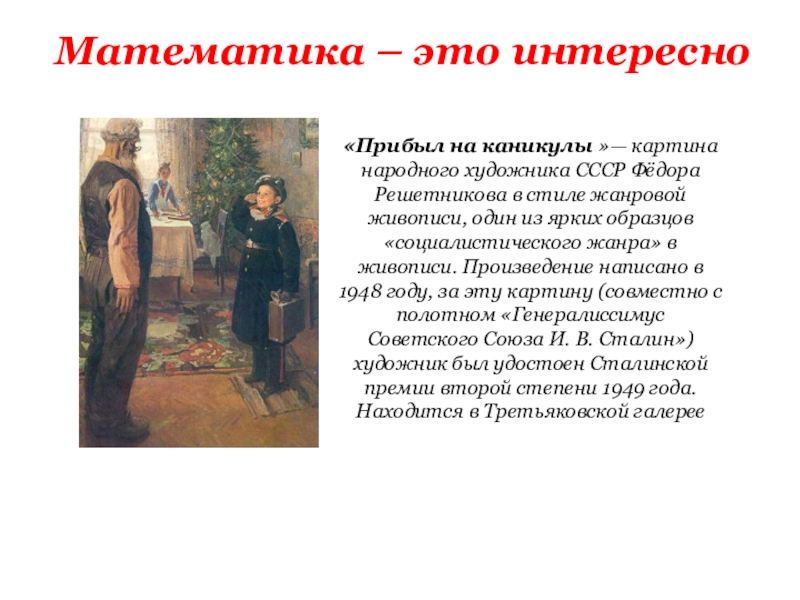 Математика – это интересно

«Прибыл на каникулы »— картина народного художника СССР Фёдора Решетникова в стиле жанровой живописи, один из ярких образцов «социалистического жанра» в живописи. Произведение написано в 1948 году, за эту картину (совместно с полотном «Генералиссимус Советского Союза И. В. Сталин») художник был удостоен Сталинской премии второй степени 1949 года. Находится в Третьяковской галерее